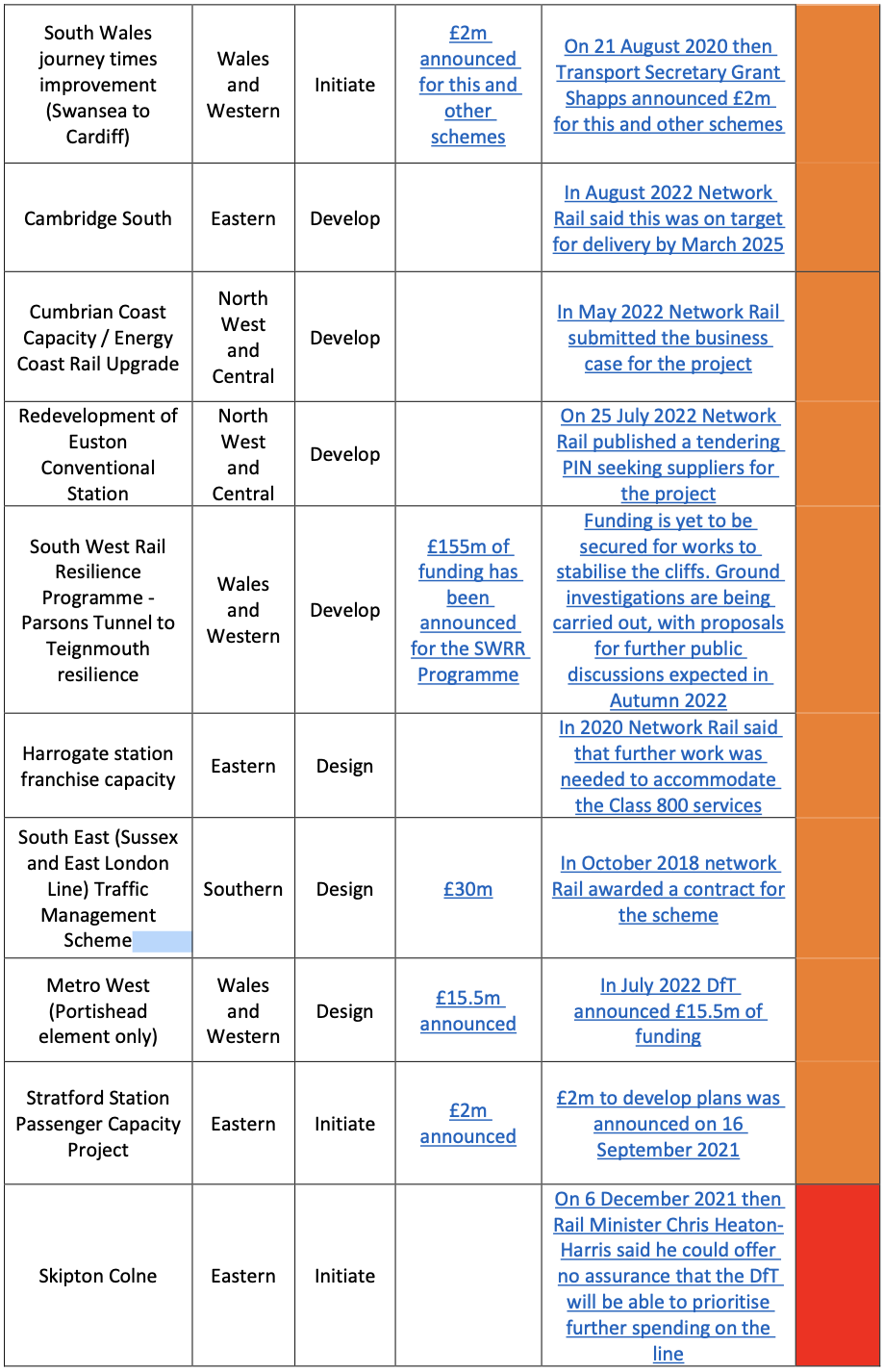 | | | | | | |
|---|---|---|---|---|---|
| South Wales journey times improvement (Swansea to Cardiff) | Wales and Western | Initiate | £2m announced for this and other schemes | On 21 August 2020 then Transport Secretary Grant Shapps announced £2m for this and other schemes | |
| Cambridge South | Eastern | Develop | | In August 2022 Network Rail said this was on target for delivery by March 2025 | |
| Cumbrian Coast Capacity / Energy Coast Rail Upgrade | North West and Central | Develop | | In May 2022 Network Rail submitted the business case for the project | |
| Redevelopment of Euston Conventional Station | North West and Central | Develop | | On 25 July 2022 Network Rail published a tendering PIN seeking suppliers for the project | |
| South West Rail Resilience Programme - Parsons Tunnel to Teignmouth resilience | Wales and Western | Develop | £155m of funding has been announced for the SWRR Programme | Funding is yet to be secured for works to stabilise the cliffs. Ground investigations are being carried out, with proposals for further public discussions expected in Autumn 2022 | |
| Harrogate station franchise capacity | Eastern | Design | | In 2020 Network Rail said that further work was needed to accommodate the Class 800 services | |
| South East (Sussex and East London Line) Traffic Management Scheme | Southern | Design | £30m | In October 2018 network Rail awarded a contract for the scheme | |
| Metro West (Portishead element only) | Wales and Western | Design | £15.5m announced | In July 2022 DfT announced £15.5m of funding | |
| Stratford Station Passenger Capacity Project | Eastern | Initiate | £2m announced | £2m to develop plans was announced on 16 September 2021 | |
| Skipton Colne | Eastern | Initiate | | On 6 December 2021 then Rail Minister Chris Heaton-Harris said he could offer no assurance that the DfT will be able to prioritise further spending on the line | |